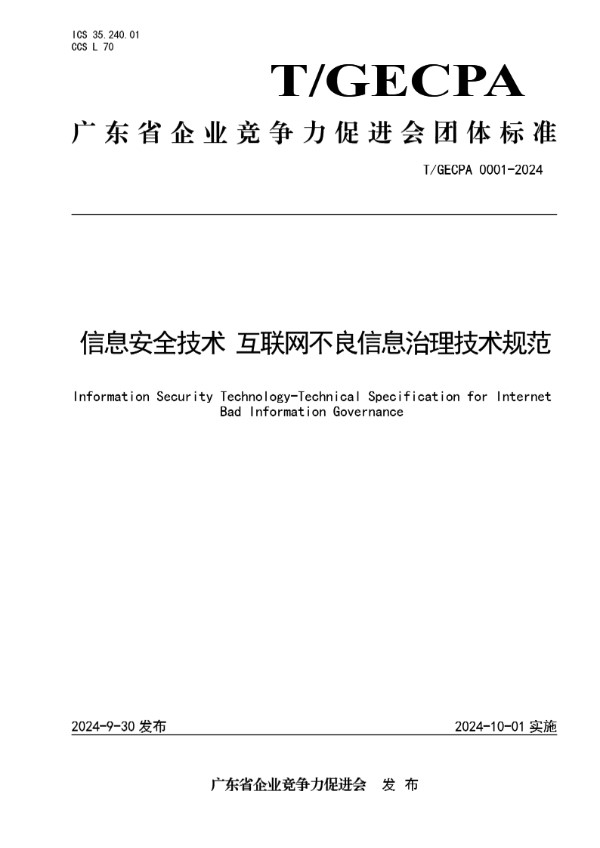 ICS 35.240.01
CCS L 70

T/GECPA

广东省企业竞争力促进会团体标准

T/GECPA 0001-2024

信息安全技术 互联网不良信息治理技术规范

Information Security Technology-Technical Specification for Internet Bad Information Governance

2024-9-30 发布

2024-10-01 实施

广东省企业竞争力促进会 发 布